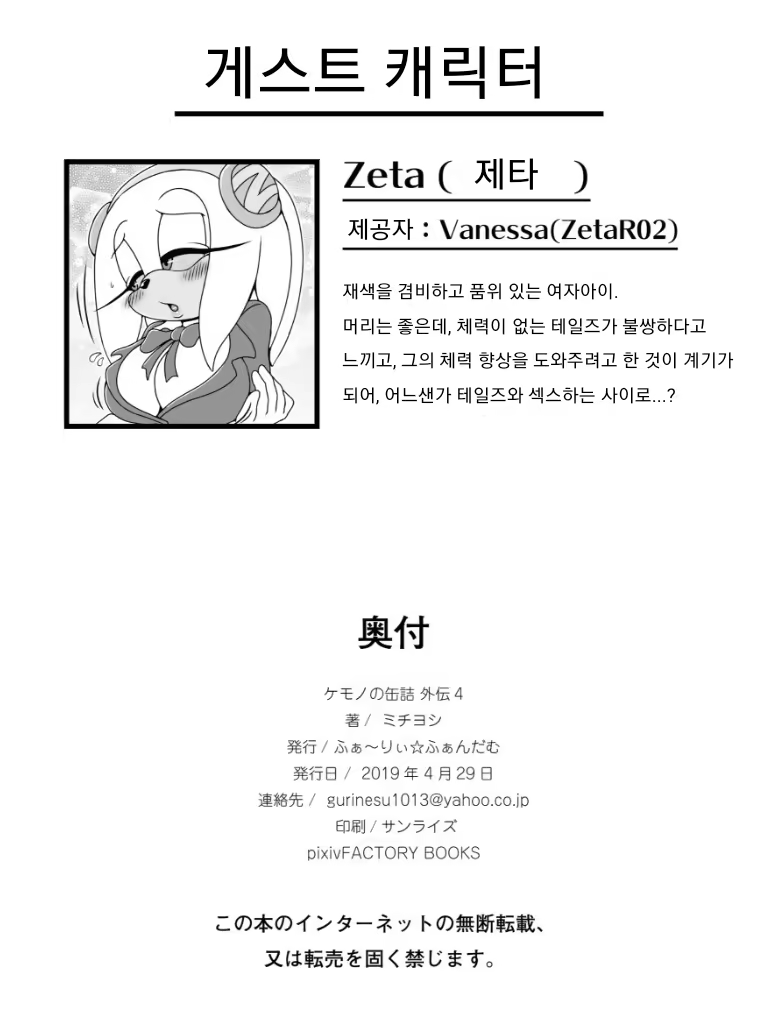 게스트 캐릭터

Zeta ( 제타 )

제공자 : Vanessa(ZetaR02)

재색을 겸비하고 품위 있는 여자아이.
머리는 좋은데, 체력이 없는 테일즈가 불쌍하다고 느끼고, 그의 체력 향상을 도와주려고 한 것이 계기가 되어, 어느샌가 테일즈와 섹스하는 사이로...?

奥付

ケモノの缶詰 外伝 4
著 / ミチヨシ
発行 / ふぁ〜りぃ☆ふぁんだむ
発行日 / 2019 年 4 月 29 日
連絡先 / gurinesu1013@yahoo.co.jp
印刷 / サンライズ
pixivFACTORY BOOKS

この本のインターネットの無断転載、
又は転売を固く禁じます。